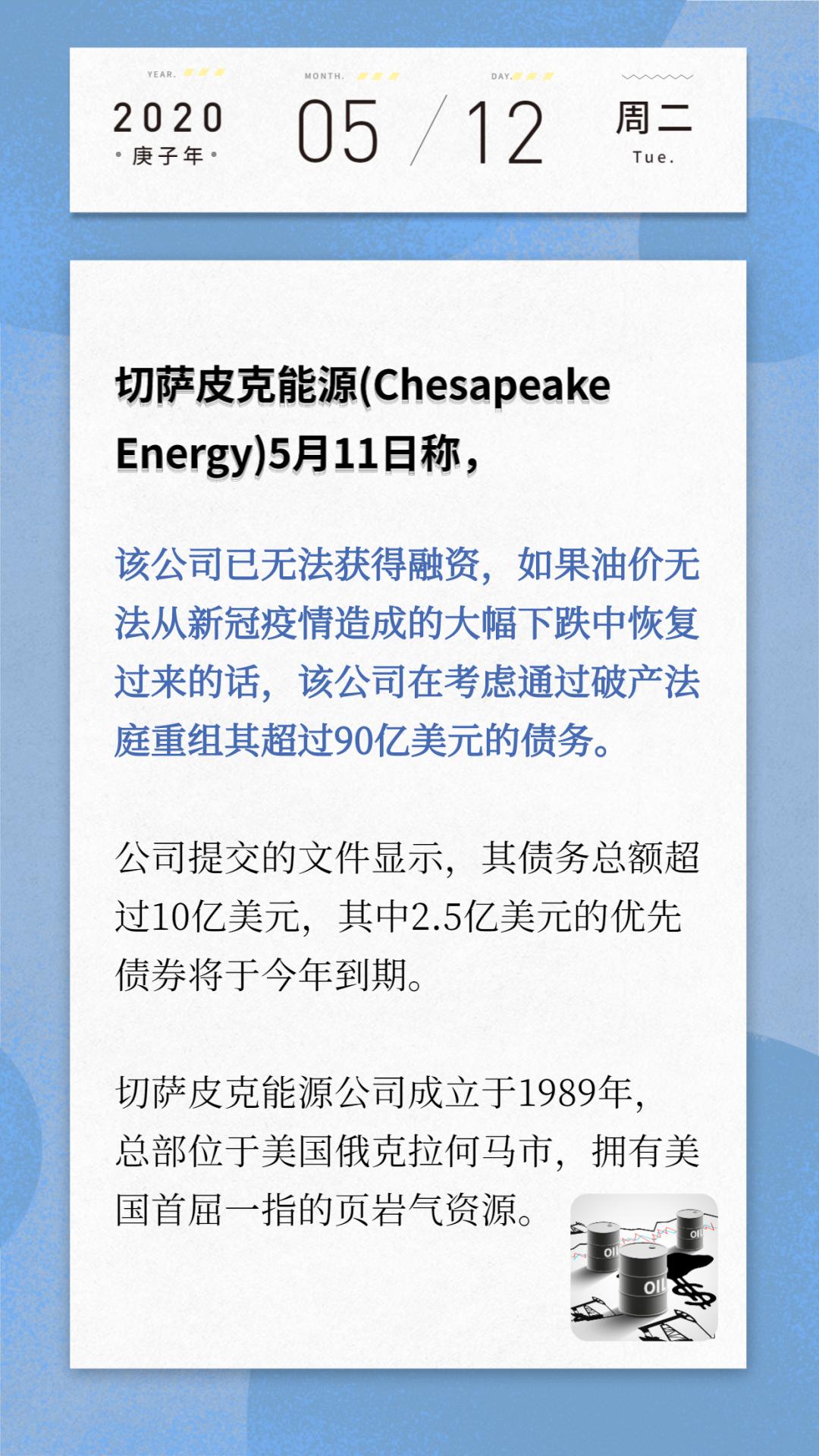 YEAR.
2020
· 庚子年 ·

MONTH.
05

DAY.
12

周二
Tue.

切萨皮克能源(Chesapeake Energy)5月11日称，

该公司已无法获得融资，如果油价无法从新冠疫情造成的大幅下跌中恢复过来的话，该公司在考虑通过破产法庭重组其超过90亿美元的债务。

公司提交的文件显示，其债务总额超过10亿美元，其中2.5亿美元的优先债券将于今年到期。

切萨皮克能源公司成立于1989年，总部位于美国俄克拉何马市，拥有美国首屈一指的页岩气资源。

OIL
OIL
OIL